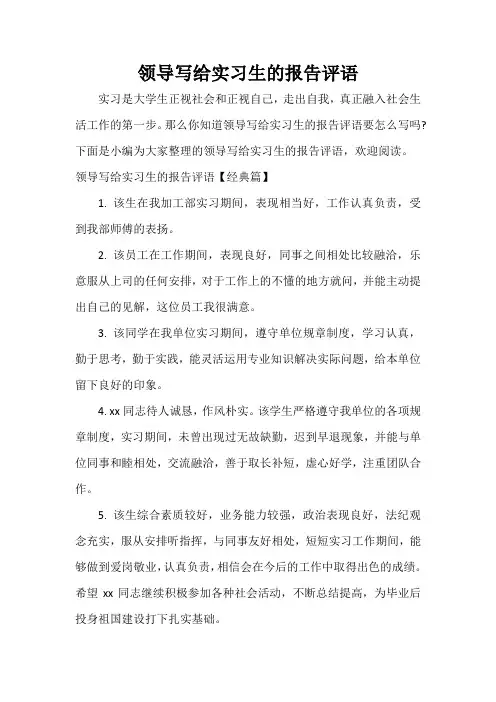 领导写给实习生的报告评语

实习是大学生正视社会和正视自己，走出自我，真正融入社会生活工作的第一步。那么你知道领导写给实习生的报告评语要怎么写吗?下面是小编为大家整理的领导写给实习生的报告评语，欢迎阅读。

领导写给实习生的报告评语【经典篇】

1. 该生在我加工部实习期间，表现相当好，工作认真负责，受到我部师傅的表扬。

2. 该员工在工作期间，表现良好，同事之间相处比较融洽，乐意服从上司的任何安排，对于工作上的不懂的地方就问，并能主动提出自己的见解，这位员工我很满意。

3. 该同学在我单位实习期间，遵守单位规章制度，学习认真，勤于思考，勤于实践，能灵活运用专业知识解决实际问题，给本单位留下良好的印象。

4. xx 同志待人诚恳，作风朴实。该学生严格遵守我单位的各项规章制度，实习期间，未曾出现过无故缺勤，迟到早退现象，并能与单位同事和睦相处，交流融洽，善于取长补短，虚心好学，注重团队合作。

5. 该生综合素质较好，业务能力较强，政治表现良好，法纪观念充实，服从安排听指挥，与同事友好相处，短短实习工作期间，能够做到爱岗敬业，认真负责，相信会在今后的工作中取得出色的成绩。希望 xx 同志继续积极参加各种社会活动，不断总结提高，为毕业后投身祖国建设打下扎实基础。